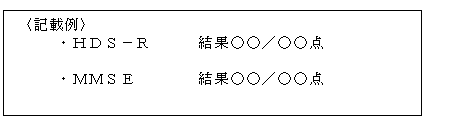 〈記載例〉

・ＨＤＳ－Ｒ　　　結果○○／○○点

・ＭＭＳＥ　　　結果○○／○○点